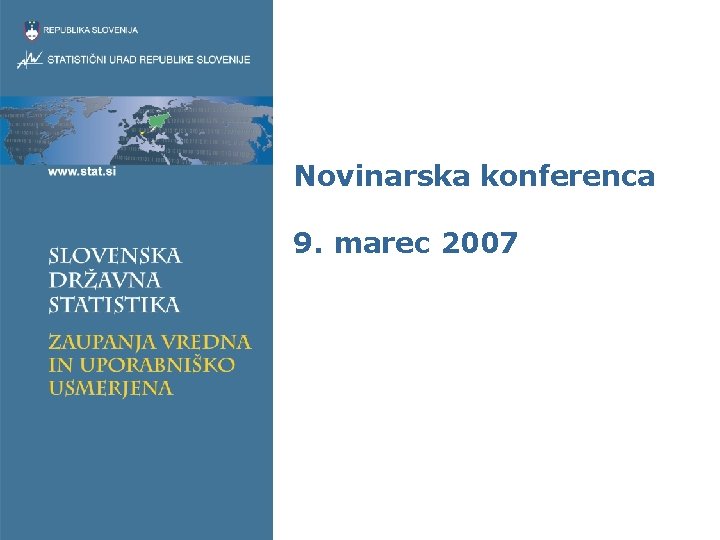 REPUBLIKA SLOVENIJA

STATISTIČNI URAD REPUBLIKE SLOVENIJE

www.stat.si

SLOVENSKA DRŽAVNA STATISTIKA

ZAUPANJA VREDNA IN UPORABNIŠKO USMERJENA

Novinarska konferenca

9. marec 2007